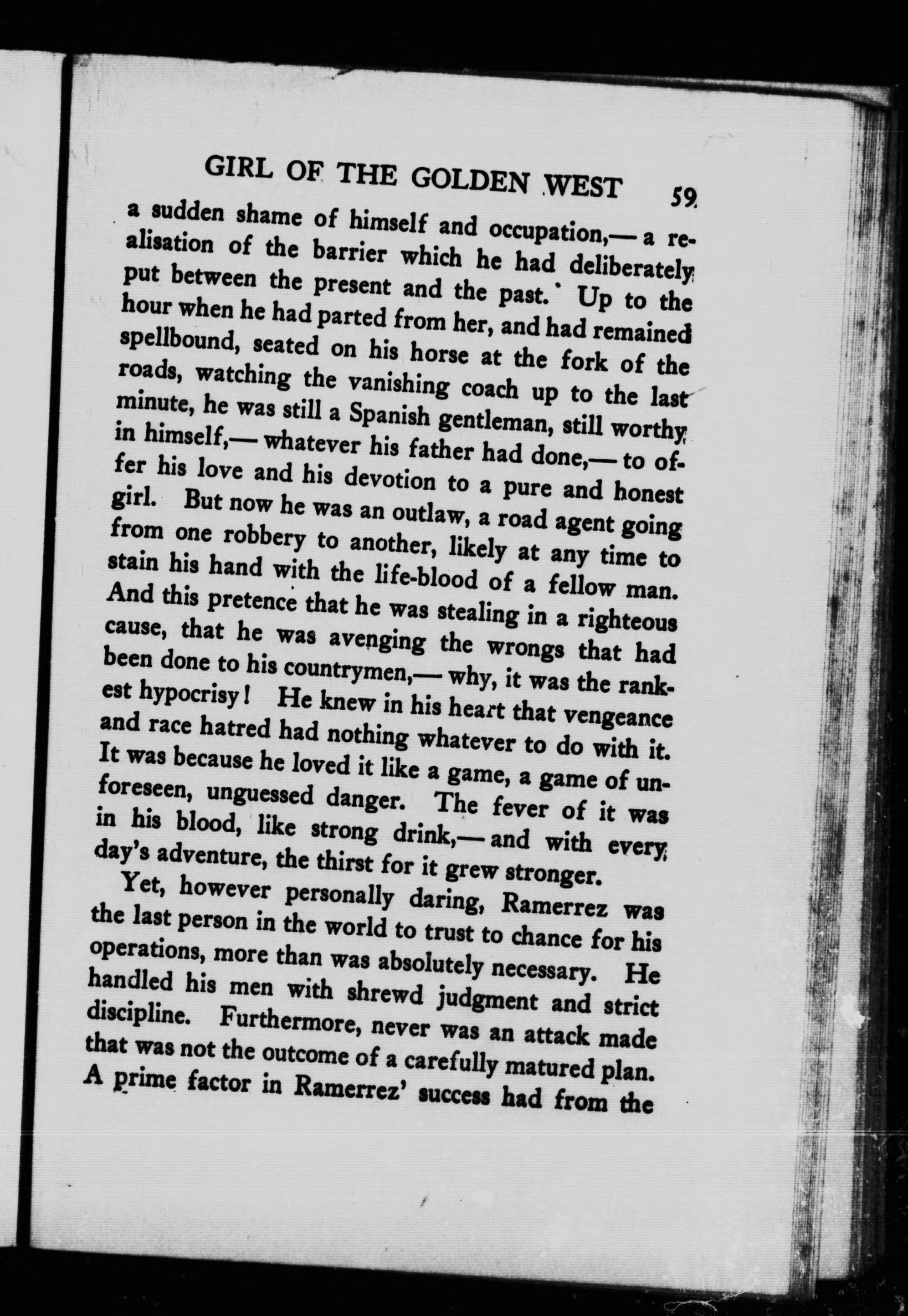 GIRL OF THE GOLDEN WEST 59

a sudden shame of himself and occupation,— a realisation of the barrier which he had deliberately put between the present and the past. Up to the hour when he had parted from her, and had remained spellbound, seated on his horse at the fork of the roads, watching the vanishing coach up to the last minute, he was still a Spanish gentleman, still worthy in himself,— whatever his father had done,— to offer his love and his devotion to a pure and honest girl. But now he was an outlaw, a road agent going from one robbery to another, likely at any time to stain his hand with the life-blood of a fellow man. And this pretence that he was stealing in a righteous cause, that he was avenging the wrongs that had been done to his countrymen,— why, it was the rankest hypocrisy! He knew in his heart that vengeance and race hatred had nothing whatever to do with it. It was because he loved it like a game, a game of unforeseen, unguessed danger. The fever of it was in his blood, like strong drink,— and with every day's adventure, the thirst for it grew stronger.

Yet, however personally daring, Ramerrez was the last person in the world to trust to chance for his operations, more than was absolutely necessary. He handled his men with shrewd judgment and strict discipline. Furthermore, never was an attack made that was not the outcome of a carefully matured plan. A prime factor in Ramerrez' success had from the